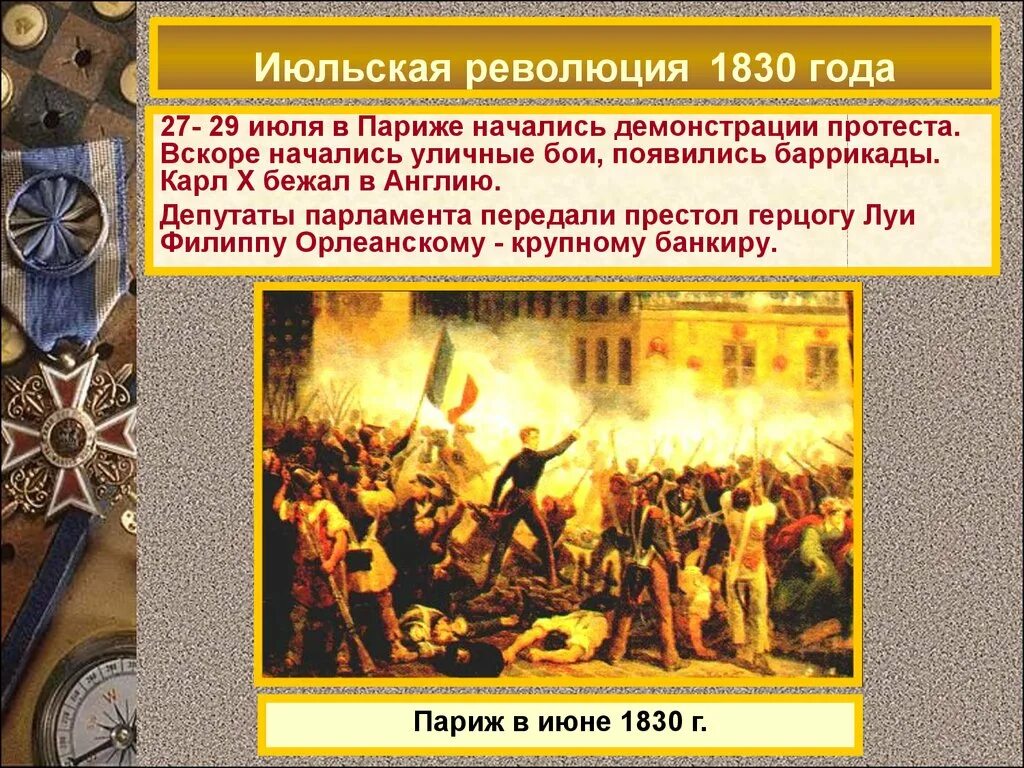 Июльская революция 1830 года

27- 29 июля в Париже начались демонстрации протеста. Вскоре начались уличные бои, появились баррикады. Карл X бежал в Англию.

Депутаты парламента передали престол герцогу Луи Филиппу Орлеанскому - крупному банкиру.

Париж в июне 1830 г.